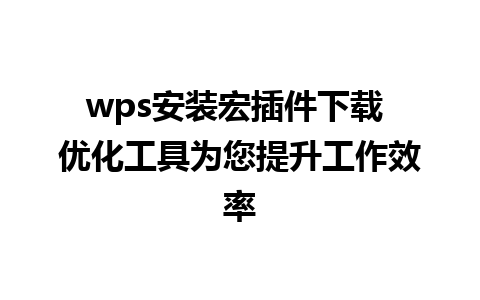 wps安装宏插件下载 优化工具为您提升工作效率